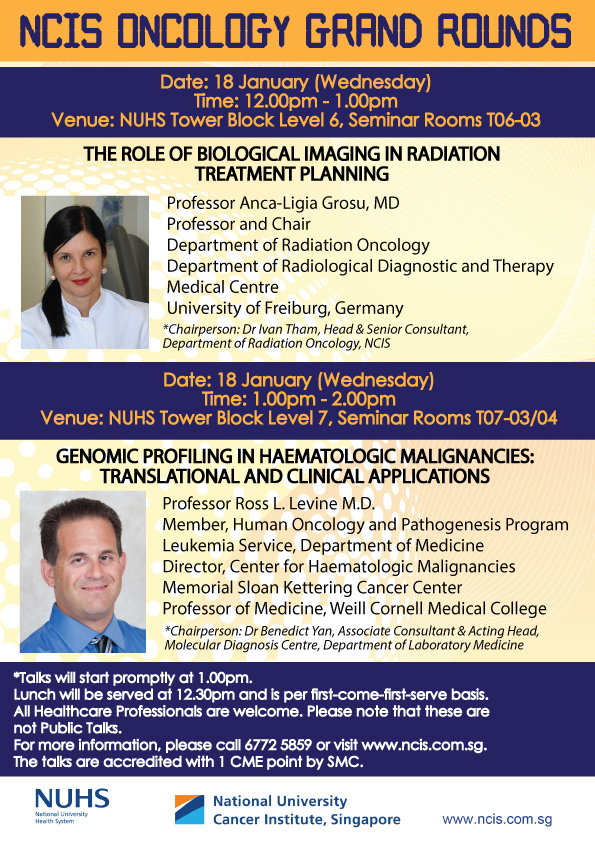 NCIS ONCOLOGY GRAND ROUNDS

Date: 18 January (Wednesday)
Time: 12.00pm - 1.00pm
Venue: NUHS Tower Block Level 6, Seminar Rooms T06-03

THE ROLE OF BIOLOGICAL IMAGING IN RADIATION TREATMENT PLANNING

Professor Anca-Ligia Grosu, MD
Professor and Chair
Department of Radiation Oncology
Department of Radiological Diagnostic and Therapy
Medical Centre
University of Freiburg, Germany

*Chairperson: Dr Ivan Tham, Head & Senior Consultant, Department of Radiation Oncology, NCIS

Date: 18 January (Wednesday)
Time: 1.00pm - 2.00pm
Venue: NUHS Tower Block Level 7, Seminar Rooms T07-03/04

GENOMIC PROFILING IN HAEMATOLOGIC MALIGNANCIES: TRANSLATIONAL AND CLINICAL APPLICATIONS

Professor Ross L. Levine M.D.
Member, Human Oncology and Pathogenesis Program
Leukemia Service, Department of Medicine
Director, Center for Haematologic Malignancies
Memorial Sloan Kettering Cancer Center
Professor of Medicine, Weill Cornell Medical College

*Chairperson: Dr Benedict Yan, Associate Consultant & Acting Head, Molecular Diagnosis Centre, Department of Laboratory Medicine

*Talks will start promptly at 1.00pm.
Lunch will be served at 12.30pm and is per first-come-first-serve basis.
All Healthcare Professionals are welcome. Please note that these are not Public Talks.
For more information, please call 6772 5859 or visit www.ncis.com.sg.
The talks are accredited with 1 CME point by SMC.

NUHS
National University Health System

National University Cancer Institute, Singapore

www.ncis.com.sg